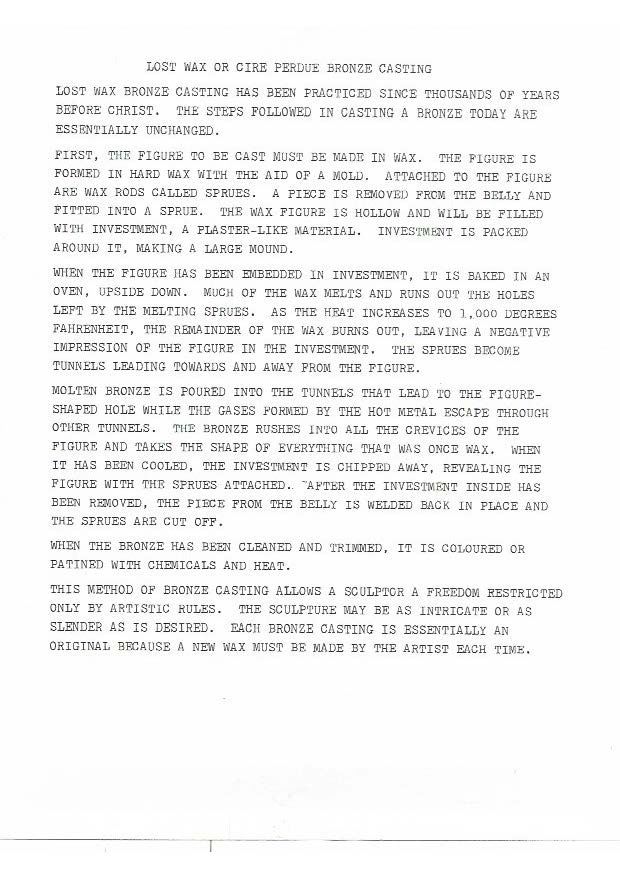 LOST WAX OR CIRE PERDUE BRONZE CASTING

LOST WAX BRONZE CASTING HAS BEEN PRACTICED SINCE THOUSANDS OF YEARS BEFORE CHRIST. THE STEPS FOLLOWED IN CASTING A BRONZE TODAY ARE ESSENTIALLY UNCHANGED.

FIRST, THE FIGURE TO BE CAST MUST BE MADE IN WAX. THE FIGURE IS FORMED IN HARD WAX WITH THE AID OF A MOLD. ATTACHED TO THE FIGURE ARE WAX RODS CALLED SPRUES. A PIECE IS REMOVED FROM THE BELLY AND FITTED INTO A SPRUE. THE WAX FIGURE IS HOLLOW AND WILL BE FILLED WITH INVESTMENT, A PLASTER-LIKE MATERIAL. INVESTMENT IS PACKED AROUND IT, MAKING A LARGE MOUND.

WHEN THE FIGURE HAS BEEN EMBEDDED IN INVESTMENT, IT IS BAKED IN AN OVEN, UPSIDE DOWN. MUCH OF THE WAX MELTS AND RUNS OUT THE HOLES LEFT BY THE MELTING SPRUES. AS THE HEAT INCREASES TO 1,000 DEGREES FAHRENHEIT, THE REMAINDER OF THE WAX BURNS OUT, LEAVING A NEGATIVE IMPRESSION OF THE FIGURE IN THE INVESTMENT. THE SPRUES BECOME TUNNELS LEADING TOWARDS AND AWAY FROM THE FIGURE.

MOLTEN BRONZE IS POURED INTO THE TUNNELS THAT LEAD TO THE FIGURE-SHAPED HOLE WHILE THE GASES FORMED BY THE HOT METAL ESCAPE THROUGH OTHER TUNNELS. THE BRONZE RUSHES INTO ALL THE CREVICES OF THE FIGURE AND TAKES THE SHAPE OF EVERYTHING THAT WAS ONCE WAX. WHEN IT HAS BEEN COOLED, THE INVESTMENT IS CHIPPED AWAY, REVEALING THE FIGURE WITH THE SPRUES ATTACHED. AFTER THE INVESTMENT INSIDE HAS BEEN REMOVED, THE PIECE FROM THE BELLY IS WELDED BACK IN PLACE AND THE SPRUES ARE CUT OFF.

WHEN THE BRONZE HAS BEEN CLEANED AND TRIMMED, IT IS COLOURED OR PATINED WITH CHEMICALS AND HEAT.

THIS METHOD OF BRONZE CASTING ALLOWS A SCULPTOR A FREEDOM RESTRICTED ONLY BY ARTISTIC RULES. THE SCULPTURE MAY BE AS INTRICATE OR AS SLENDER AS IS DESIRED. EACH BRONZE CASTING IS ESSENTIALLY AN ORIGINAL BECAUSE A NEW WAX MUST BE MADE BY THE ARTIST EACH TIME.